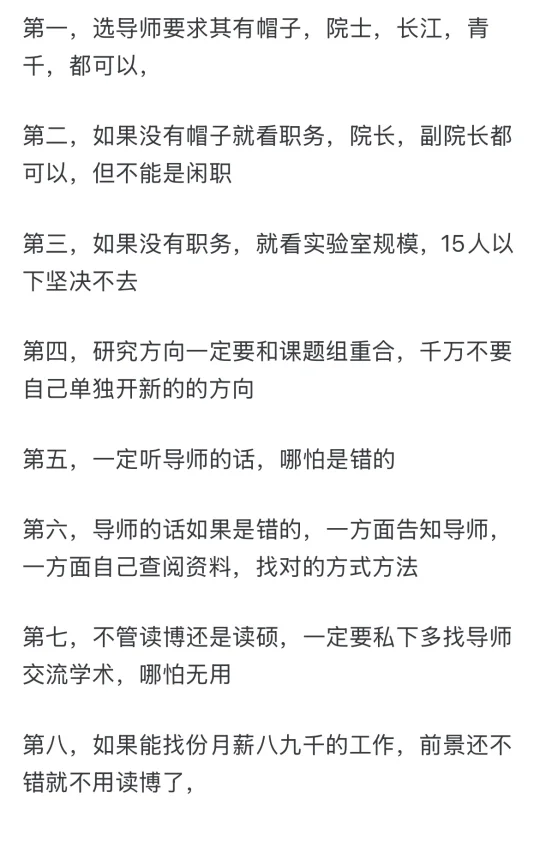 第一，选导师要求其有帽子，院士，长江，青千，都可以，

第二，如果没有帽子就看职务，院长，副院长都可以，但不能是闲职

第三，如果没有职务，就看实验室规模，15人以下坚决不去

第四，研究方向一定要和课题组重合，千万不要自己单独开新的的方向

第五，一定听导师的话，哪怕是错的

第六，导师的话如果是错的，一方面告知导师，一方面自己查阅资料，找对的方式方法

第七，不管读博还是读硕，一定要私下多找导师交流学术，哪怕无用

第八，如果能找份月薪八九千的工作，前景还不错就不用读博了，